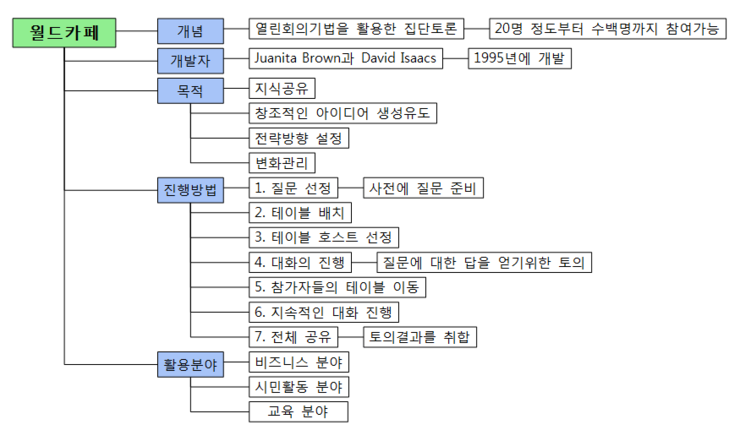 월드카페

개념
열린회의기법을 활용한 집단토론
20명 정도부터 수백명까지 참여가능

개발자
Juanita Brown과 David Isaacs
1995년에 개발

목적
지식공유
창조적인 아이디어 생성유도
전략방향 설정
변화관리

진행방법
1. 질문 선정
사전에 질문 준비
2. 테이블 배치
3. 테이블 호스트 선정
4. 대화의 진행
질문에 대한 답을 얻기위한 토의
5. 참가자들의 테이블 이동
6. 지속적인 대화 진행
7. 전체 공유
토의결과를 취합

활용분야
비즈니스 분야
시민활동 분야
교육 분야